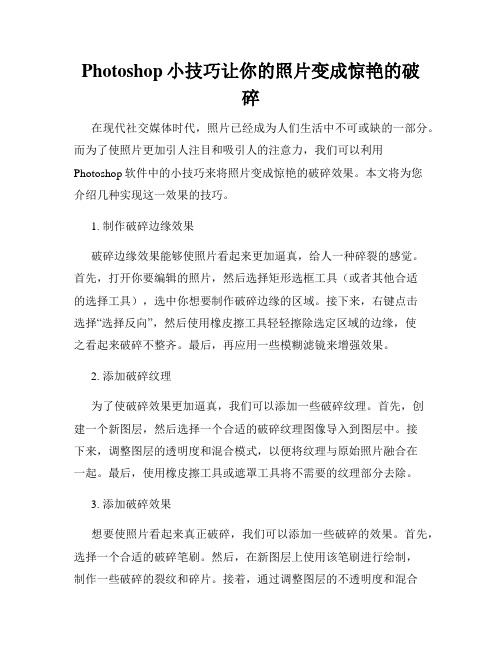 Photoshop 小技巧让你的照片变成惊艳的破碎

在现代社交媒体时代，照片已经成为人们生活中不可或缺的一部分。而为了使照片更加引人注目和吸引人的注意力，我们可以利用 Photoshop 软件中的小技巧来将照片变成惊艳的破碎效果。本文将为您介绍几种实现这一效果的技巧。

1. 制作破碎边缘效果

破碎边缘效果能够使照片看起来更加逼真，给人一种碎裂的感觉。首先，打开你要编辑的照片，然后选择矩形选框工具（或者其他合适的选择工具），选中你想要制作破碎边缘的区域。接下来，右键点击选择“选择反向”，然后使用橡皮擦工具轻轻擦除选定区域的边缘，使之看起来破碎不整齐。最后，再应用一些模糊滤镜来增强效果。

2. 添加破碎纹理

为了使破碎效果更加逼真，我们可以添加一些破碎纹理。首先，创建一个新图层，然后选择一个合适的破碎纹理图像导入到图层中。接下来，调整图层的透明度和混合模式，以便将纹理与原始照片融合在一起。最后，使用橡皮擦工具或遮罩工具将不需要的纹理部分去除。

3. 添加破碎效果

想要使照片看起来真正破碎，我们可以添加一些破碎的效果。首先，选择一个合适的破碎笔刷。然后，在新图层上使用该笔刷进行绘制，制作一些破碎的裂纹和碎片。接着，通过调整图层的不透明度和混合